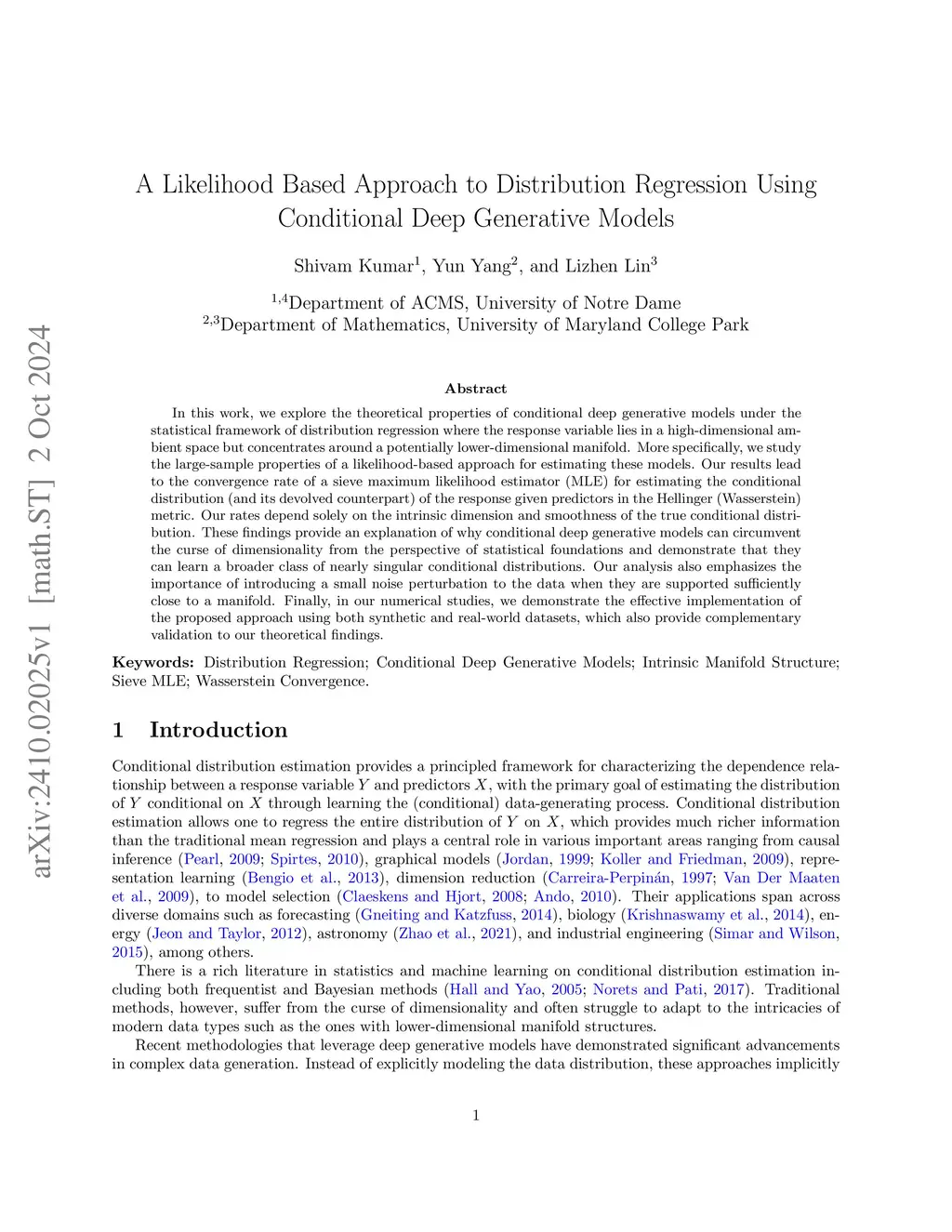 arXiv:2410.02025v1 [math.ST] 2 Oct 2024

A Likelihood Based Approach to Distribution Regression Using Conditional Deep Generative Models

Shivam Kumar$^1$, Yun Yang$^2$, and Lizhen Lin$^3$

$^{1,4}$Department of ACMS, University of Notre Dame
$^{2,3}$Department of Mathematics, University of Maryland College Park

Abstract

In this work, we explore the theoretical properties of conditional deep generative models under the statistical framework of distribution regression where the response variable lies in a high-dimensional ambient space but concentrates around a potentially lower-dimensional manifold. More specifically, we study the large-sample properties of a likelihood-based approach for estimating these models. Our results lead to the convergence rate of a sieve maximum likelihood estimator (MLE) for estimating the conditional distribution (and its devolved counterpart) of the response given predictors in the Hellinger (Wasserstein) metric. Our rates depend solely on the intrinsic dimension and smoothness of the true conditional distribution. These findings provide an explanation of why conditional deep generative models can circumvent the curse of dimensionality from the perspective of statistical foundations and demonstrate that they can learn a broader class of nearly singular conditional distributions. Our analysis also emphasizes the importance of introducing a small noise perturbation to the data when they are supported sufficiently close to a manifold. Finally, in our numerical studies, we demonstrate the effective implementation of the proposed approach using both synthetic and real-world datasets, which also provide complementary validation to our theoretical findings.

Keywords: Distribution Regression; Conditional Deep Generative Models; Intrinsic Manifold Structure; Sieve MLE; Wasserstein Convergence.

1 Introduction

Conditional distribution estimation provides a principled framework for characterizing the dependence relationship between a response variable $Y$ and predictors $X$, with the primary goal of estimating the distribution of $Y$ conditional on $X$ through learning the (conditional) data-generating process. Conditional distribution estimation allows one to regress the entire distribution of $Y$ on $X$, which provides much richer information than the traditional mean regression and plays a central role in various important areas ranging from causal inference (Pearl, 2009; Spirtes, 2010), graphical models (Jordan, 1999; Koller and Friedman, 2009), representation learning (Bengio et al., 2013), dimension reduction (Carreira-Perpinán, 1997; Van Der Maaten et al., 2009), to model selection (Claeskens and Hjort, 2008; Ando, 2010). Their applications span across diverse domains such as forecasting (Gneiting and Katzfuss, 2014), biology (Krishnaswamy et al., 2014), energy (Jeon and Taylor, 2012), astronomy (Zhao et al., 2021), and industrial engineering (Simar and Wilson, 2015), among others.

There is a rich literature in statistics and machine learning on conditional distribution estimation including both frequentist and Bayesian methods (Hall and Yao, 2005; Norets and Pati, 2017). Traditional methods, however, suffer from the curse of dimensionality and often struggle to adapt to the intricacies of modern data types such as the ones with lower-dimensional manifold structures.

Recent methodologies that leverage deep generative models have demonstrated significant advancements in complex data generation. Instead of explicitly modeling the data distribution, these approaches implicitly

1